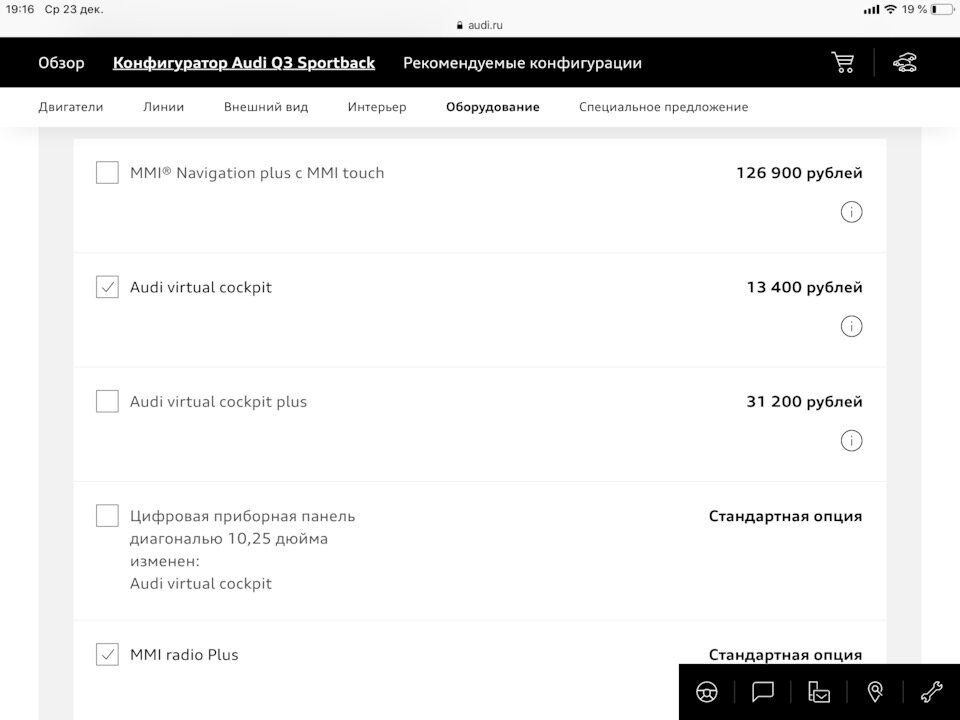 19:16 Ср 23 дек.
audi.ru
19 %

Обзор Конфигуратор Audi Q3 Sportback Рекомендуемые конфигурации

Двигатели Линии Внешний вид Интерьер Оборудование Специальное предложение

MMI® Navigation plus с MMI touch
126 900 рублей

Audi virtual cockpit
13 400 рублей

Audi virtual cockpit plus
31 200 рублей

Цифровая приборная панель диагональю 10,25 дюйма изменен: Audi virtual cockpit
Стандартная опция

MMI radio Plus
Стандартная опция